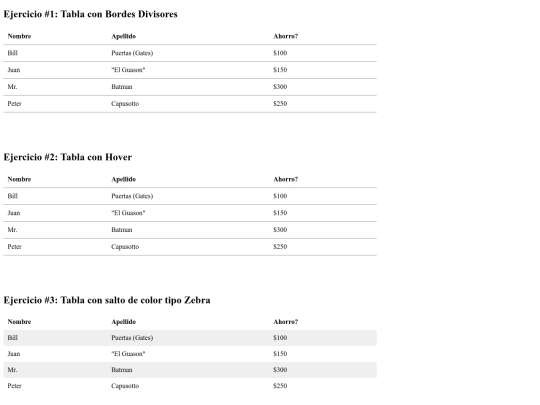 Ejercicio #1: Tabla con Bordes Divisores

| Nombre | Apellido | Ahorro? |
|---|---|---|
| Bill | Puertas (Gates) | \$100 |
| Juan | "El Guason" | \$150 |
| Mr. | Batman | \$300 |
| Peter | Capusotto | \$250 |

Ejercicio #2: Tabla con Hover

| Nombre | Apellido | Ahorro? |
|---|---|---|
| Bill | Puertas (Gates) | \$100 |
| Juan | "El Guason" | \$150 |
| Mr. | Batman | \$300 |
| Peter | Capusotto | \$250 |

Ejercicio #3: Tabla con salto de color tipo Zebra

| Nombre | Apellido | Ahorro? |
|---|---|---|
| Bill | Puertas (Gates) | \$100 |
| Juan | "El Guason" | \$150 |
| Mr. | Batman | \$300 |
| Peter | Capusotto | \$250 |